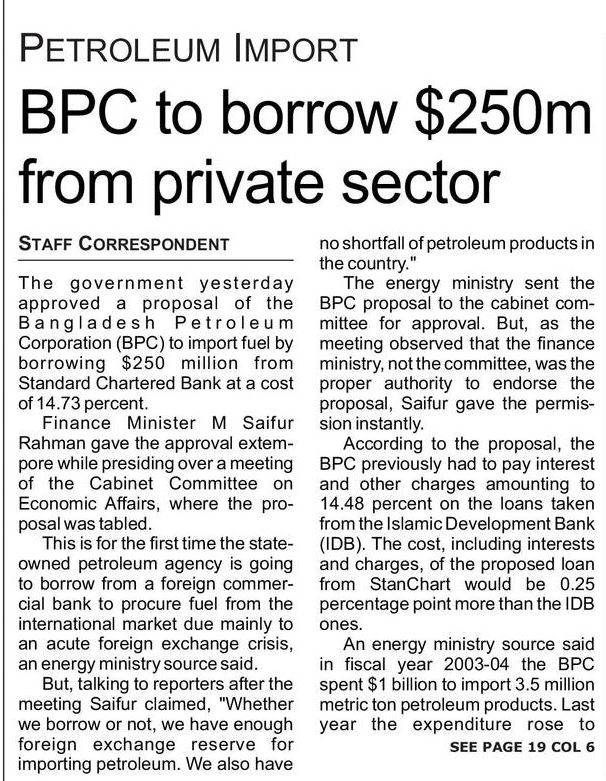 PETROLEUM IMPORT

BPC to borrow \$250m from private sector

STAFF CORRESPONDENT

The government yesterday approved a proposal of the Bangladesh Petroleum Corporation (BPC) to import fuel by borrowing \$250 million from Standard Chartered Bank at a cost of 14.73 percent.

Finance Minister M Saifur Rahman gave the approval extempore while presiding over a meeting of the Cabinet Committee on Economic Affairs, where the proposal was tabled.

This is for the first time the state-owned petroleum agency is going to borrow from a foreign commercial bank to procure fuel from the international market due mainly to an acute foreign exchange crisis, an energy ministry source said.

But, talking to reporters after the meeting Saifur claimed, "Whether we borrow or not, we have enough foreign exchange reserve for importing petroleum. We also have no shortfall of petroleum products in the country."

The energy ministry sent the BPC proposal to the cabinet committee for approval. But, as the meeting observed that the finance ministry, not the committee, was the proper authority to endorse the proposal, Saifur gave the permission instantly.

According to the proposal, the BPC previously had to pay interest and other charges amounting to 14.48 percent on the loans taken from the Islamic Development Bank (IDB). The cost, including interests and charges, of the proposed loan from StanChart would be 0.25 percentage point more than the IDB ones.

An energy ministry source said in fiscal year 2003-04 the BPC spent \$1 billion to import 3.5 million metric ton petroleum products. Last year the expenditure rose to

SEE PAGE 19 COL 6